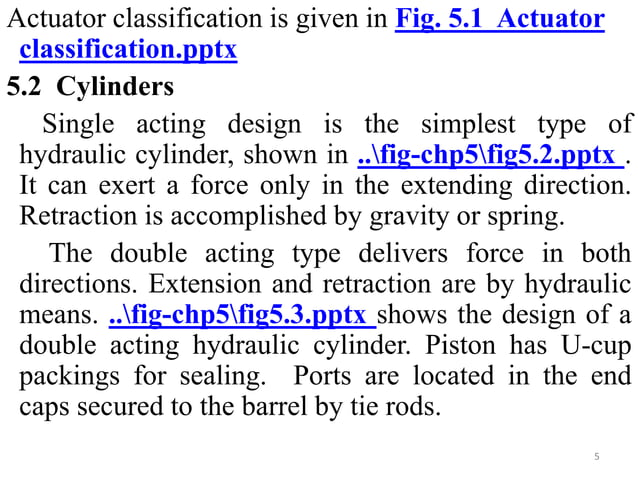 Actuator classification is given in Fig. 5.1 Actuator classification.pptx

5.2 Cylinders

Single acting design is the simplest type of hydraulic cylinder, shown in ..\fig-chp5\fig5.2.pptx . It can exert a force only in the extending direction. Retraction is accomplished by gravity or spring.

The double acting type delivers force in both directions. Extension and retraction are by hydraulic means. ..\fig-chp5\fig5.3.pptx shows the design of a double acting hydraulic cylinder. Piston has U-cup packings for sealing. Ports are located in the end caps secured to the barrel by tie rods.

5